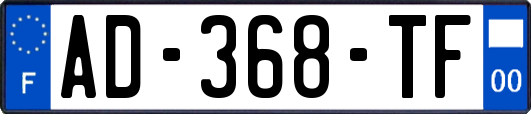 F
AD-368-TF
00